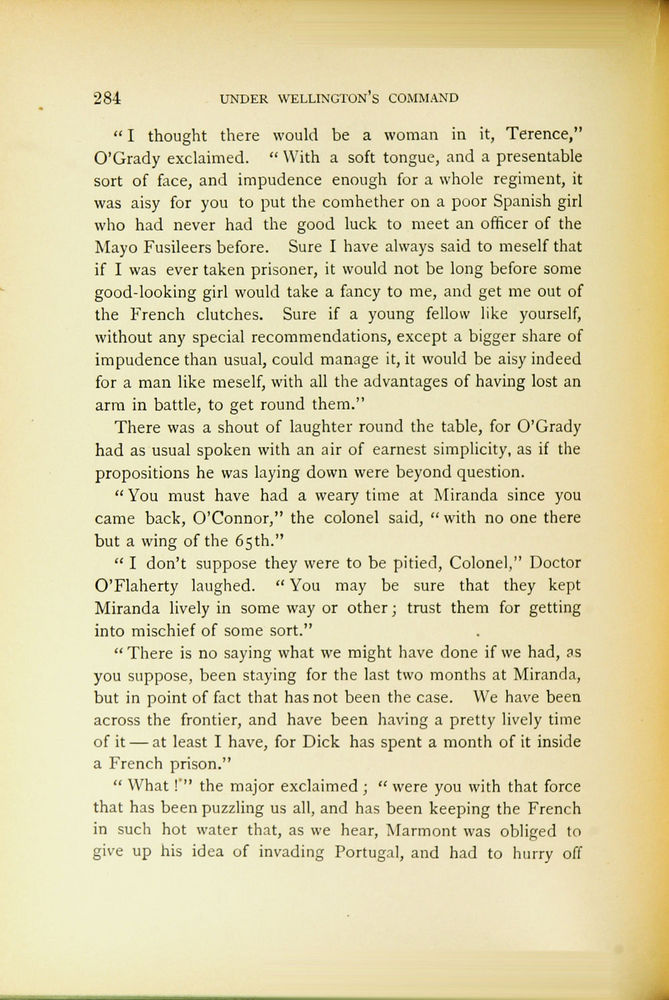 284 UNDER WELLINGTON'S COMMAND

"I thought there would be a woman in it, Terence," O'Grady exclaimed. "With a soft tongue, and a presentable sort of face, and impudence enough for a whole regiment, it was aisy for you to put the comhether on a poor Spanish girl who had never had the good luck to meet an officer of the Mayo Fusileers before. Sure I have always said to meself that if I was ever taken prisoner, it would not be long before some good-looking girl would take a fancy to me, and get me out of the French clutches. Sure if a young fellow like yourself, without any special recommendations, except a bigger share of impudence than usual, could manage it, it would be aisy indeed for a man like meself, with all the advantages of having lost an arm in battle, to get round them."

There was a shout of laughter round the table, for O'Grady had as usual spoken with an air of earnest simplicity, as if the propositions he was laying down were beyond question.

"You must have had a weary time at Miranda since you came back, O'Connor," the colonel said, "with no one there but a wing of the 65th."

"I don't suppose they were to be pitied, Colonel," Doctor O'Flaherty laughed. "You may be sure that they kept Miranda lively in some way or other; trust them for getting into mischief of some sort."

"There is no saying what we might have done if we had, as you suppose, been staying for the last two months at Miranda, but in point of fact that has not been the case. We have been across the frontier, and have been having a pretty lively time of it — at least I have, for Dick has spent a month of it inside a French prison."

"What!" the major exclaimed; "were you with that force that has been puzzling us all, and has been keeping the French in such hot water that, as we hear, Marmont was obliged to give up his idea of invading Portugal, and had to hurry off